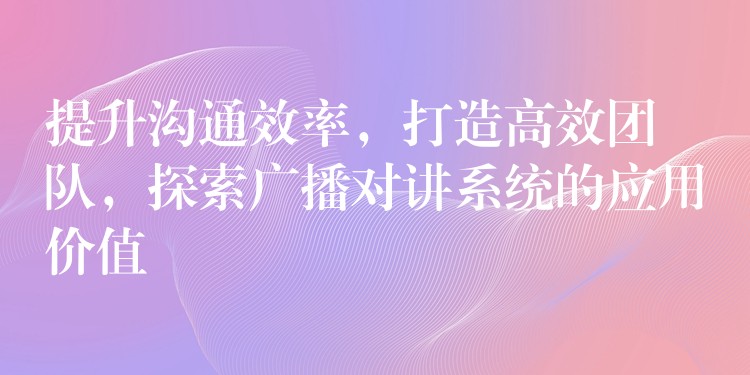 提升沟通效率，打造高效团队，探索广播对讲系统的应用价值